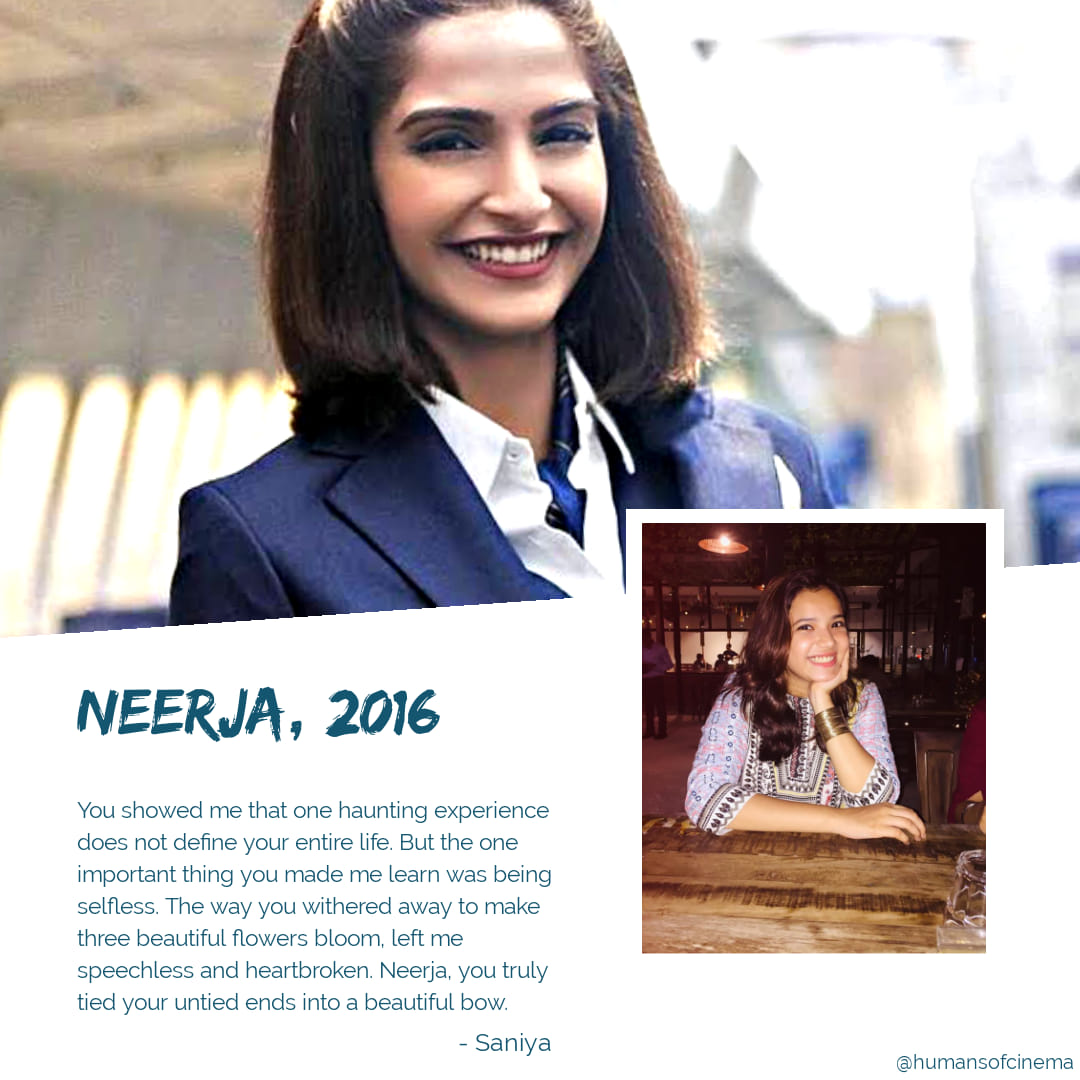 NEERJA, 2016

You showed me that one haunting experience does not define your entire life. But the one important thing you made me learn was being selfless. The way you withered away to make three beautiful flowers bloom, left me speechless and heartbroken. Neerja, you truly tied your untied ends into a beautiful bow.

- Saniya

@humansofcinema